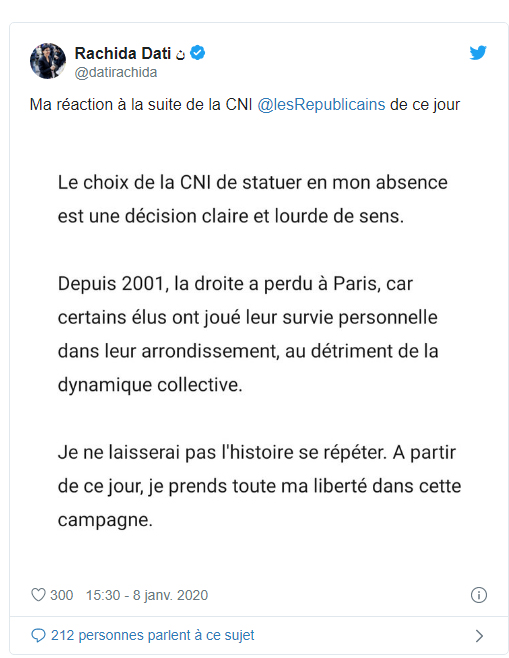 Rachida Dati ن
@datirachida

Ma réaction à la suite de la CNI @lesRepublicains de ce jour

Le choix de la CNI de statuer en mon absence est une décision claire et lourde de sens.

Depuis 2001, la droite a perdu à Paris, car certains élus ont joué leur survie personnelle dans leur arrondissement, au détriment de la dynamique collective.

Je ne laisserai pas l'histoire se répéter. A partir de ce jour, je prends toute ma liberté dans cette campagne.

300 15:30 - 8 janv. 2020

212 personnes parlent à ce sujet